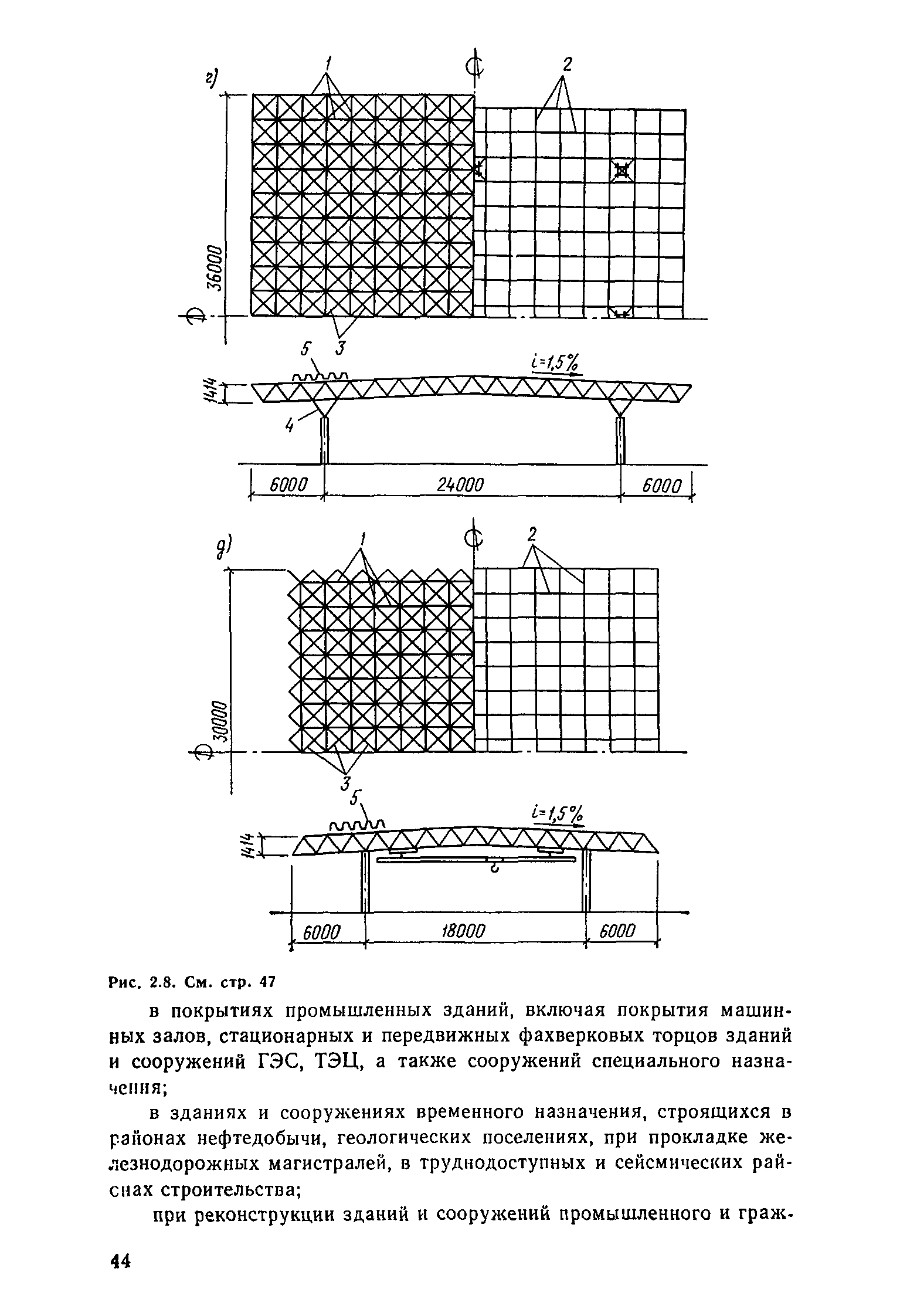 г)
1
2
36000
3
5
$i=1,5\%$
1414
4
6000
24000
6000

д)
1
2
30000
3
5
$i=1,5\%$
1414
6000
18000
6000

Рис. 2.8. См. стр. 47

в покрытиях промышленных зданий, включая покрытия машинных залов, стационарных и передвижных фахверковых торцов зданий и сооружений ГЭС, ТЭЦ, а также сооружений специального назначения;

в зданиях и сооружениях временного назначения, строящихся в районах нефтедобычи, геологических поселениях, при прокладке железнодорожных магистралей, в труднодоступных и сейсмических районах строительства;

при реконструкции зданий и сооружений промышленного и граж-

44